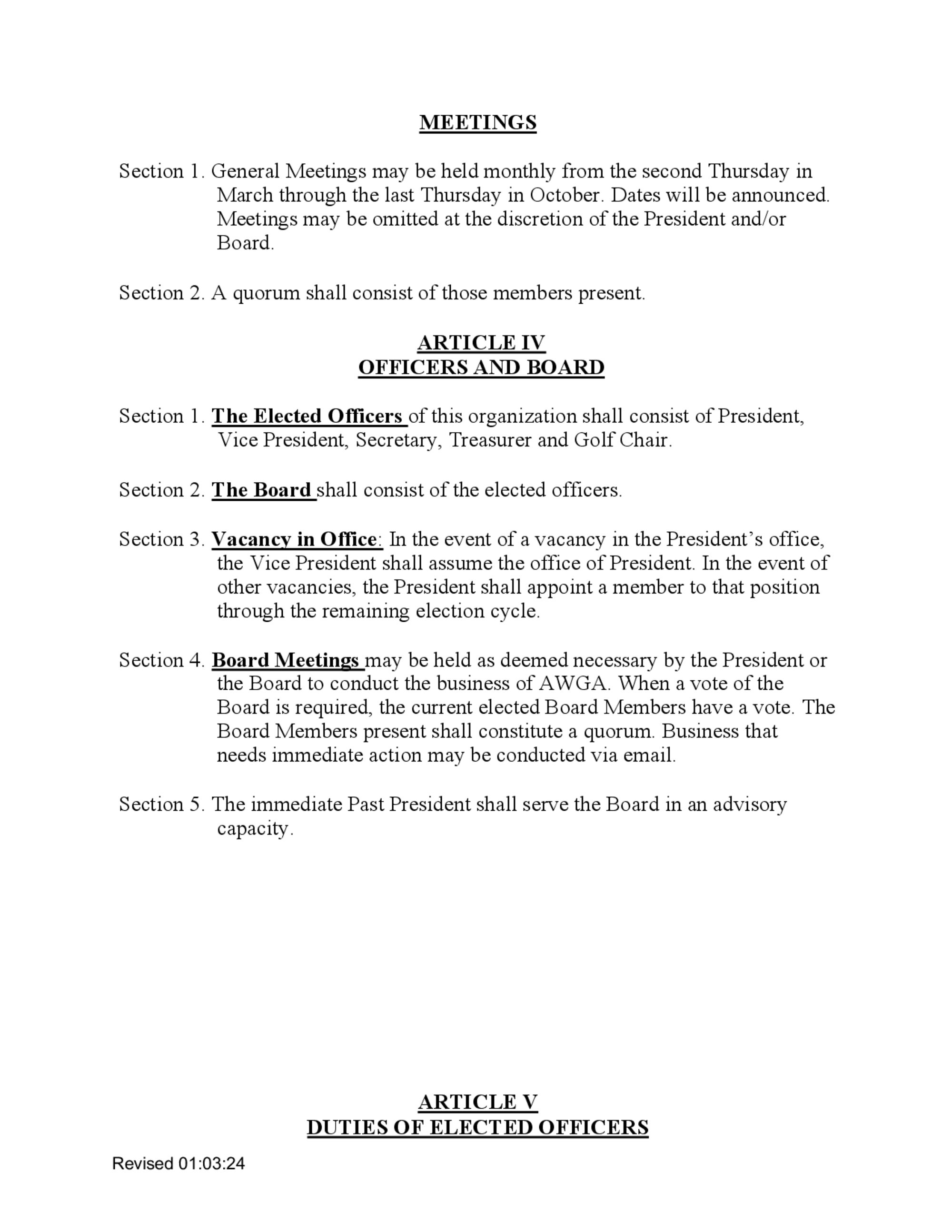 MEETINGS

Section 1. General Meetings may be held monthly from the second Thursday in March through the last Thursday in October. Dates will be announced. Meetings may be omitted at the discretion of the President and/or Board.

Section 2. A quorum shall consist of those members present.

ARTICLE IV
OFFICERS AND BOARD

Section 1. The Elected Officers of this organization shall consist of President, Vice President, Secretary, Treasurer and Golf Chair.

Section 2. The Board shall consist of the elected officers.

Section 3. Vacancy in Office: In the event of a vacancy in the President's office, the Vice President shall assume the office of President. In the event of other vacancies, the President shall appoint a member to that position through the remaining election cycle.

Section 4. Board Meetings may be held as deemed necessary by the President or the Board to conduct the business of AWGA. When a vote of the Board is required, the current elected Board Members have a vote. The Board Members present shall constitute a quorum. Business that needs immediate action may be conducted via email.

Section 5. The immediate Past President shall serve the Board in an advisory capacity.

ARTICLE V
DUTIES OF ELECTED OFFICERS

Revised 01:03:24